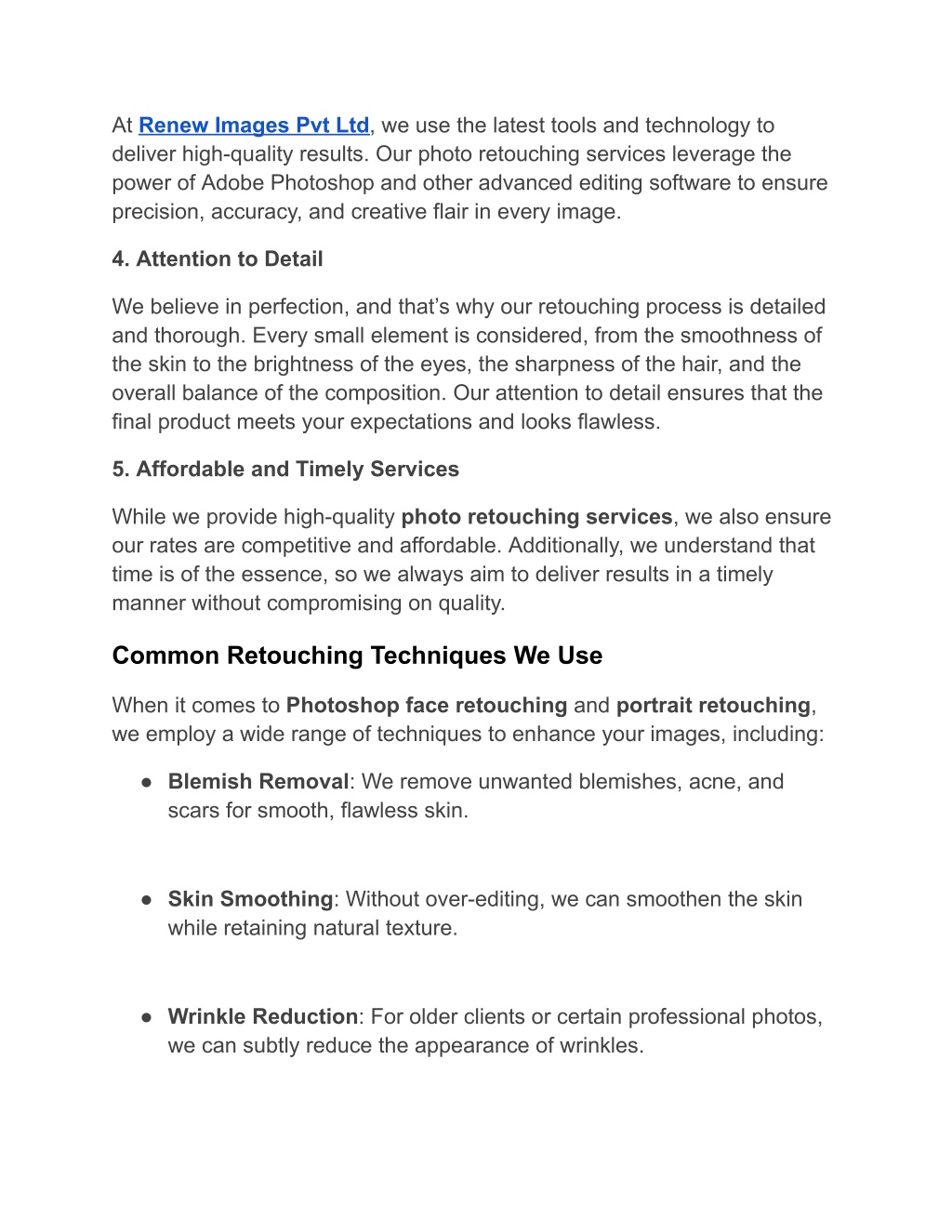 At Renew Images Pvt Ltd, we use the latest tools and technology to deliver high-quality results. Our photo retouching services leverage the power of Adobe Photoshop and other advanced editing software to ensure precision, accuracy, and creative flair in every image.

4. Attention to Detail

We believe in perfection, and that’s why our retouching process is detailed and thorough. Every small element is considered, from the smoothness of the skin to the brightness of the eyes, the sharpness of the hair, and the overall balance of the composition. Our attention to detail ensures that the final product meets your expectations and looks flawless.

5. Affordable and Timely Services

While we provide high-quality photo retouching services, we also ensure our rates are competitive and affordable. Additionally, we understand that time is of the essence, so we always aim to deliver results in a timely manner without compromising on quality.

Common Retouching Techniques We Use

When it comes to Photoshop face retouching and portrait retouching, we employ a wide range of techniques to enhance your images, including:

● Blemish Removal: We remove unwanted blemishes, acne, and scars for smooth, flawless skin.

● Skin Smoothing: Without over-editing, we can smoothen the skin while retaining natural texture.

● Wrinkle Reduction: For older clients or certain professional photos, we can subtly reduce the appearance of wrinkles.